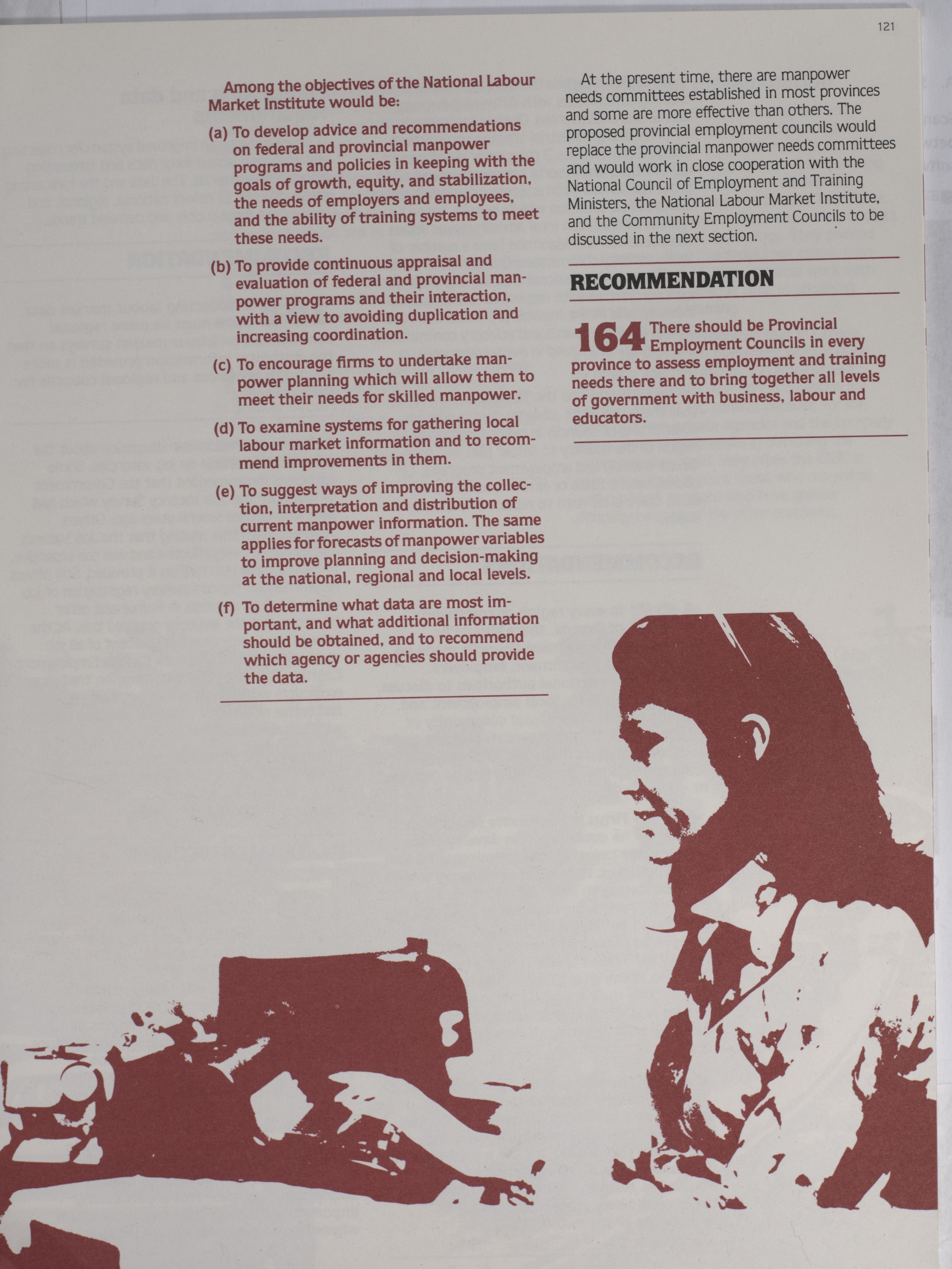 121

Among the objectives of the National Labour Market Institute would be:

(a) To develop advice and recommendations on federal and provincial manpower programs and policies in keeping with the goals of growth, equity, and stabilization, the needs of employers and employees, and the ability of training systems to meet these needs.

(b) To provide continuous appraisal and evaluation of federal and provincial manpower programs and their interaction, with a view to avoiding duplication and increasing coordination.

(c) To encourage firms to undertake manpower planning which will allow them to meet their needs for skilled manpower.

(d) To examine systems for gathering local labour market information and to recommend improvements in them.

(e) To suggest ways of improving the collection, interpretation and distribution of current manpower information. The same applies for forecasts of manpower variables to improve planning and decision-making at the national, regional and local levels.

(f) To determine what data are most important, and what additional information should be obtained, and to recommend which agency or agencies should provide the data.

At the present time, there are manpower needs committees established in most provinces and some are more effective than others. The proposed provincial employment councils would replace the provincial manpower needs committees and would work in close cooperation with the National Council of Employment and Training Ministers, the National Labour Market Institute, and the Community Employment Councils to be discussed in the next section.

RECOMMENDATION

164 There should be Provincial Employment Councils in every province to assess employment and training needs there and to bring together all levels of government with business, labour and educators.